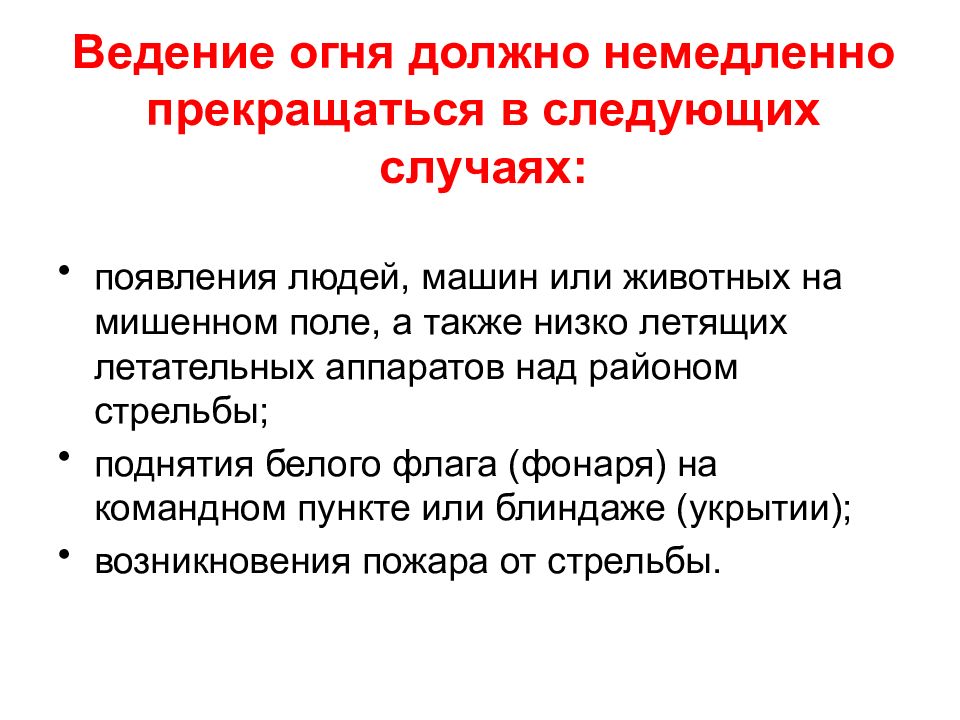 Ведение огня должно немедленно прекращаться в следующих случаях:

• появления людей, машин или животных на мишенном поле, а также низко летящих летательных аппаратов над районом стрельбы;
• поднятия белого флага (фонаря) на командном пункте или блиндаже (укрытии);
• возникновения пожара от стрельбы.